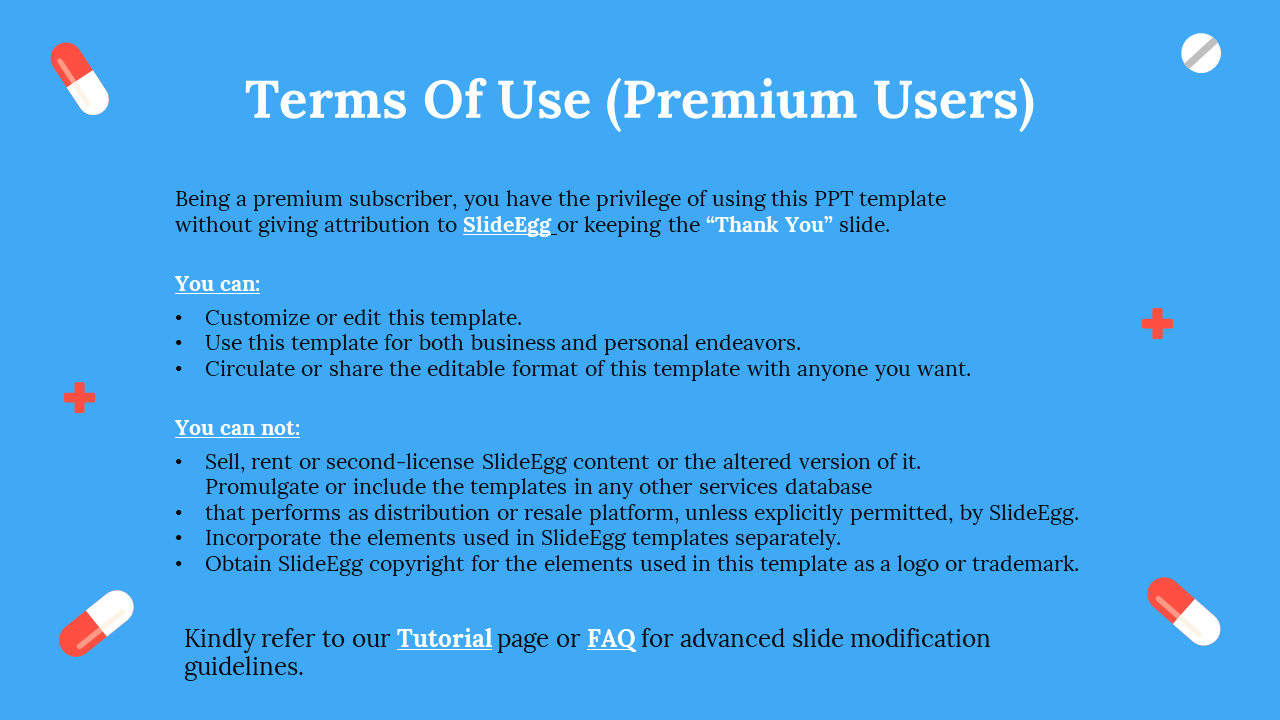 Terms Of Use (Premium Users)

Being a premium subscriber, you have the privilege of using this PPT template without giving attribution to SlideEgg or keeping the "Thank You" slide.

You can:

• Customize or edit this template.
• Use this template for both business and personal endeavors.
• Circulate or share the editable format of this template with anyone you want.

You can not:

• Sell, rent or second-license SlideEgg content or the altered version of it.
Promulgate or include the templates in any other services database
• that performs as distribution or resale platform, unless explicitly permitted, by SlideEgg.
• Incorporate the elements used in SlideEgg templates separately.
• Obtain SlideEgg copyright for the elements used in this template as a logo or trademark.

Kindly refer to our Tutorial page or FAQ for advanced slide modification guidelines.